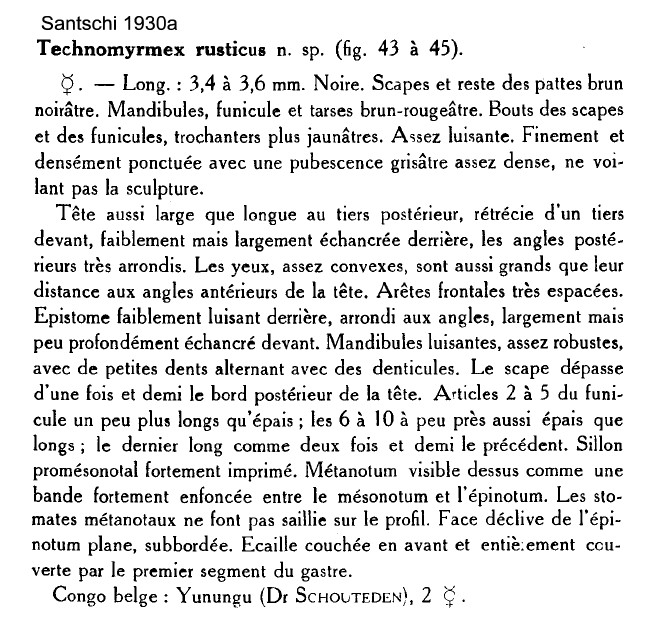 Santschi 1930a

**Technomyrmex rusticus** n. sp. (fig. 43 à 45).

☿. — Long. : 3,4 à 3,6 mm. Noire. Scapes et reste des pattes brun noirâtre. Mandibules, funicule et tarses brun-rougeâtre. Bouts des scapes et des funicules, trochanters plus jaunâtres. Assez luisante. Finement et densément ponctuée avec une pubescence grisâtre assez dense, ne voilant pas la sculpture.

Tête aussi large que longue au tiers postérieur, rétrécie d'un tiers devant, faiblement mais largement échancrée derrière, les angles postérieurs très arrondis. Les yeux, assez convexes, sont aussi grands que leur distance aux angles antérieurs de la tête. Arêtes frontales très espacées. Epistome faiblement luisant derrière, arrondi aux angles, largement mais peu profondément échancré devant. Mandibules luisantes, assez robustes, avec de petites dents alternant avec des denticules. Le scape dépasse d'une fois et demi le bord postérieur de la tête. Articles 2 à 5 du funicule un peu plus longs qu'épais ; les 6 à 10 à peu près aussi épais que longs ; le dernier long comme deux fois et demi le précédent. Sillon promésonotal fortement imprimé. Métanotum visible dessus comme une bande fortement enfoncée entre le mésonotum et l'épinotum. Les stomates métanotaux ne font pas saillie sur le profil. Face déclive de l'épinotum plane, subbordée. Ecaille couchée en avant et entièrement couverte par le premier segment du gastre.

Congo belge : Yunungu (Dr SCHOUTEDEN), 2 ☿.